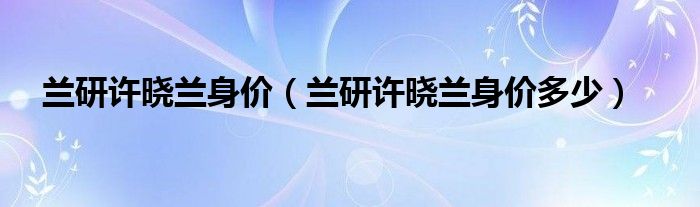 兰研许晓兰身价（兰研许晓兰身价多少）